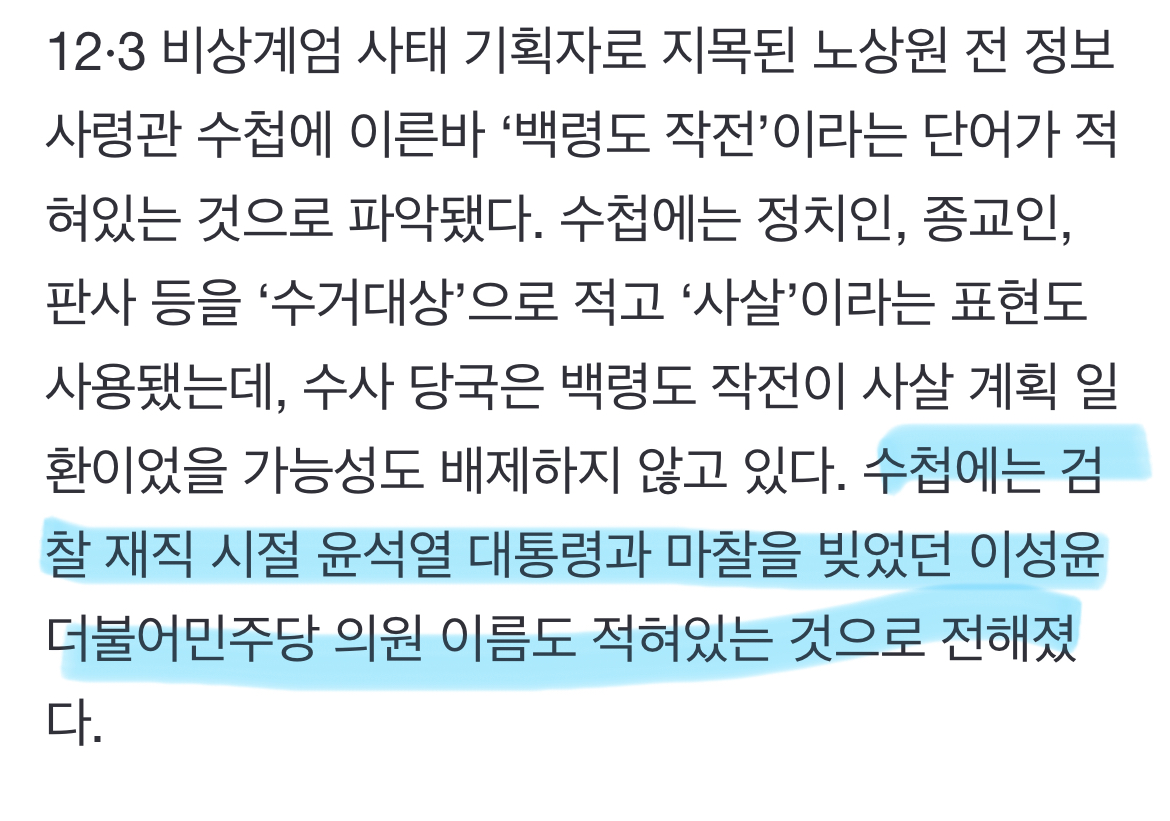 12·3 비상계엄 사태 기획자로 지목된 노상원 전 정보사령관 수첩에 이른바 ‘백령도 작전’이라는 단어가 적혀있는 것으로 파악됐다. 수첩에는 정치인, 종교인, 판사 등을 ‘수거대상’으로 적고 ‘사살’이라는 표현도 사용됐는데, 수사 당국은 백령도 작전이 사살 계획 일환이었을 가능성도 배제하지 않고 있다. 수첩에는 검찰 재직 시절 윤석열 대통령과 마찰을 빚었던 이성윤 더불어민주당 의원 이름도 적혀있는 것으로 전해졌다.